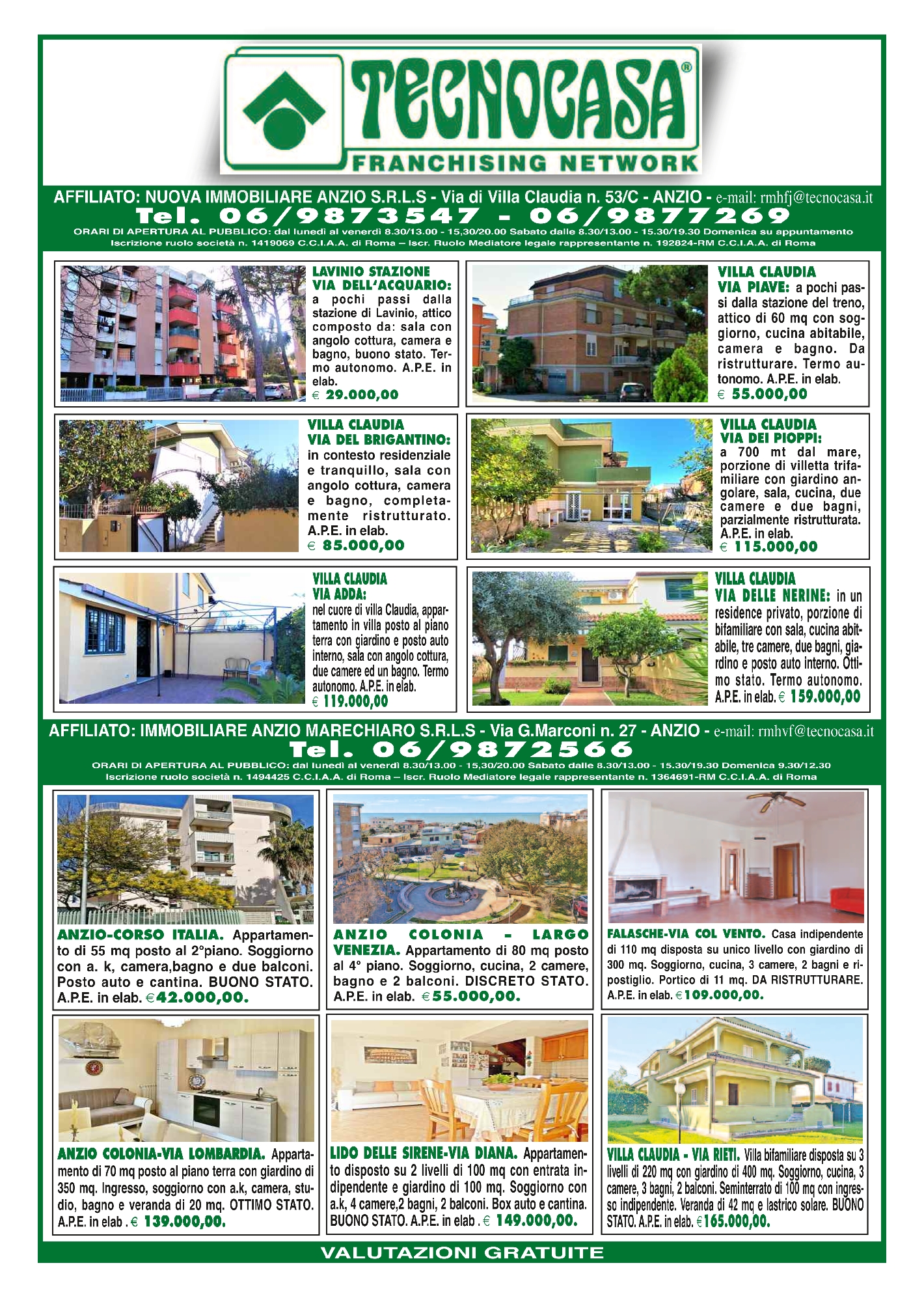 TECNOCASA®
FRANCHISING NETWORK

AFFILIATO: NUOVA IMMOBILIARE ANZIO S.R.L.S - Via di Villa Claudia n. 53/C - ANZIO - e-mail: rmhfj@tecnocasa.it
Tel. 06/9873547 - 06/9877269
ORARI DI APERTURA AL PUBBLICO: dal lunedì al venerdì 8.30/13.00 - 15,30/20.00 Sabato dalle 8.30/13.00 - 15.30/19.30 Domenica su appuntamento
Iscrizione ruolo società n. 1419069 C.C.I.A.A. di Roma – Iscr. Ruolo Mediatore legale rappresentante n. 192824-RM C.C.I.A.A. di Roma

LAVINIO STAZIONE VIA DELL'ACQUARIO: a pochi passi dalla stazione di Lavinio, attico composto da: sala con angolo cottura, camera e bagno, buono stato. Termo autonomo. A.P.E. in elab. € 29.000,00

VILLA CLAUDIA VIA PIAVE: a pochi passi dalla stazione del treno, attico di 60 mq con soggiorno, cucina abitabile, camera e bagno. Da ristrutturare. Termo autonomo. A.P.E. in elab. € 55.000,00

VILLA CLAUDIA VIA DEL BRIGANTINO: in contesto residenziale e tranquillo, sala con angolo cottura, camera e bagno, completamente ristrutturato. A.P.E. in elab. € 85.000,00

VILLA CLAUDIA VIA DEI PIOPPI: a 700 mt dal mare, porzione di villetta trifamiliare con giardino angolare, sala, cucina, due camere e due bagni, parzialmente ristrutturata. A.P.E. in elab. € 115.000,00

VILLA CLAUDIA VIA ADDA: nel cuore di villa Claudia, appartamento in villa posto al piano terra con giardino e posto auto interno, sala con angolo cottura, due camere ed un bagno. Termo autonomo. A.P.E. in elab. € 119.000,00

VILLA CLAUDIA VIA DELLE NERINE: in un residence privato, porzione di bifamiliare con sala, cucina abitabile, tre camere, due bagni, giardino e posto auto interno. Ottimo stato. Termo autonomo. A.P.E. in elab. € 159.000,00

AFFILIATO: IMMOBILIARE ANZIO MARECHIARO S.R.L.S - Via G.Marconi n. 27 - ANZIO - e-mail: rmhvf@tecnocasa.it
Tel. 06/9872566
ORARI DI APERTURA AL PUBBLICO: dal lunedì al venerdì 8.30/13.00 - 15,30/20.00 Sabato dalle 8.30/13.00 - 15.30/19.30 Domenica 9.30/12.30
Iscrizione ruolo società n. 1494425 C.C.I.A.A. di Roma – Iscr. Ruolo Mediatore legale rappresentante n. 1364691-RM C.C.I.A.A. di Roma

ANZIO-CORSO ITALIA. Appartamento di 55 mq posto al 2°piano. Soggiorno con a. k, camera,bagno e due balconi. Posto auto e cantina. BUONO STATO. A.P.E. in elab. €42.000,00.

ANZIO COLONIA - LARGO VENEZIA. Appartamento di 80 mq posto al 4° piano. Soggiorno, cucina, 2 camere, bagno e 2 balconi. DISCRETO STATO. A.P.E. in elab. €55.000,00.

FALASCHE-VIA COL VENTO. Casa indipendente di 110 mq disposta su unico livello con giardino di 300 mq. Soggiorno, cucina, 3 camere, 2 bagni e ripostiglio. Portico di 11 mq. DA RISTRUTTURARE. A.P.E. in elab. €109.000,00.

ANZIO COLONIA-VIA LOMBARDIA. Appartamento di 70 mq posto al piano terra con giardino di 350 mq. Ingresso, soggiorno con a.k, camera, studio, bagno e veranda di 20 mq. OTTIMO STATO. A.P.E. in elab . € 139.000,00.

LIDO DELLE SIRENE-VIA DIANA. Appartamento disposto su 2 livelli di 100 mq con entrata indipendente e giardino di 100 mq. Soggiorno con a.k, 4 camere,2 bagni, 2 balconi. Box auto e cantina. BUONO STATO. A.P.E. in elab . € 149.000,00.

VILLA CLAUDIA - VIA RIETI. Villa bifamiliare disposta su 3 livelli di 220 mq con giardino di 400 mq. Soggiorno, cucina, 3 camere, 3 bagni, 2 balconi. Seminterrato di 100 mq con ingresso indipendente. Veranda di 42 mq e lastrico solare. BUONO STATO. A.P.E. in elab. €165.000,00.

VALUTAZIONI GRATUITE